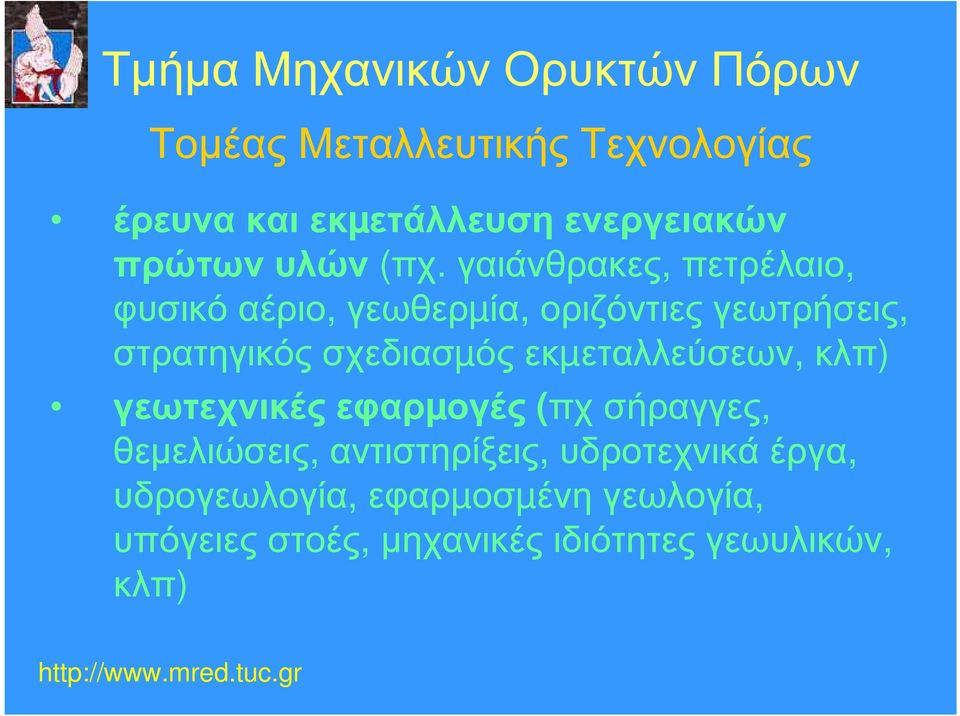 Τμήμα Μηχανικών Ορυκτών Πόρων

Τομέας Μεταλλευτικής Τεχνολογίας

• έρευνα και εκμετάλλευση ενεργειακών πρώτων υλών (πχ. γαιάνθρακες, πετρέλαιο, φυσικό αέριο, γεωθερμία, οριζόντιες γεωτρήσεις, στρατηγικός σχεδιασμός εκμεταλλεύσεων, κλπ)

• γεωτεχνικές εφαρμογές (πχ σήραγγες, θεμελιώσεις, αντιστηρίξεις, υδροτεχνικά έργα, υδρογεωλογία, εφαρμοσμένη γεωλογία, υπόγειες στοές, μηχανικές ιδιότητες γεωυλικών, κλπ)

http://www.mred.tuc.gr